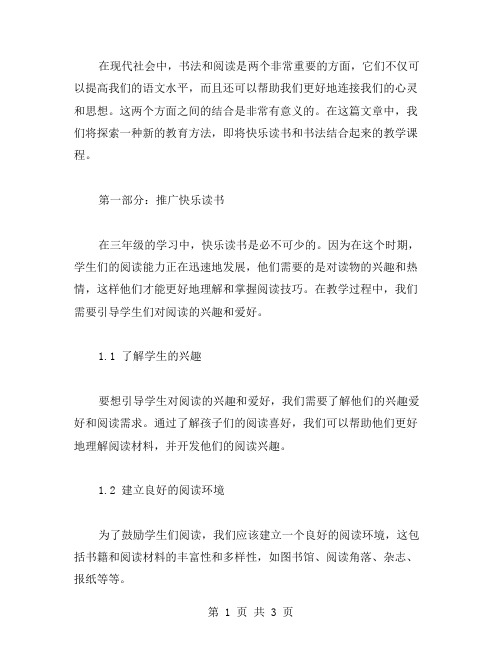 在现代社会中，书法和阅读是两个非常重要的方面，它们不仅可以提高我们的语文水平，而且还可以帮助我们更好地连接我们的心灵和思想。这两个方面之间的结合是非常有意义的。在这篇文章中，我们将探索一种新的教育方法，即将快乐读书和书法结合起来的教学课程。

第一部分：推广快乐读书

在三年级的学习中，快乐读书是必不可少的。因为在这个时期，学生们的阅读能力正在迅速地发展，他们需要的是对读物的兴趣和热情，这样他们才能更好地理解和掌握阅读技巧。在教学过程中，我们需要引导学生们对阅读的兴趣和爱好。

1.1 了解学生的兴趣

要想引导学生对阅读的兴趣和爱好，我们需要了解他们的兴趣爱好和阅读需求。通过了解孩子们的阅读喜好，我们可以帮助他们更好地理解阅读材料，并开发他们的阅读兴趣。

1.2 建立良好的阅读环境

为了鼓励学生们阅读，我们应该建立一个良好的阅读环境，这包括书籍和阅读材料的丰富性和多样性，如图书馆、阅读角落、杂志、报纸等等。

第 1 页 共 3 页